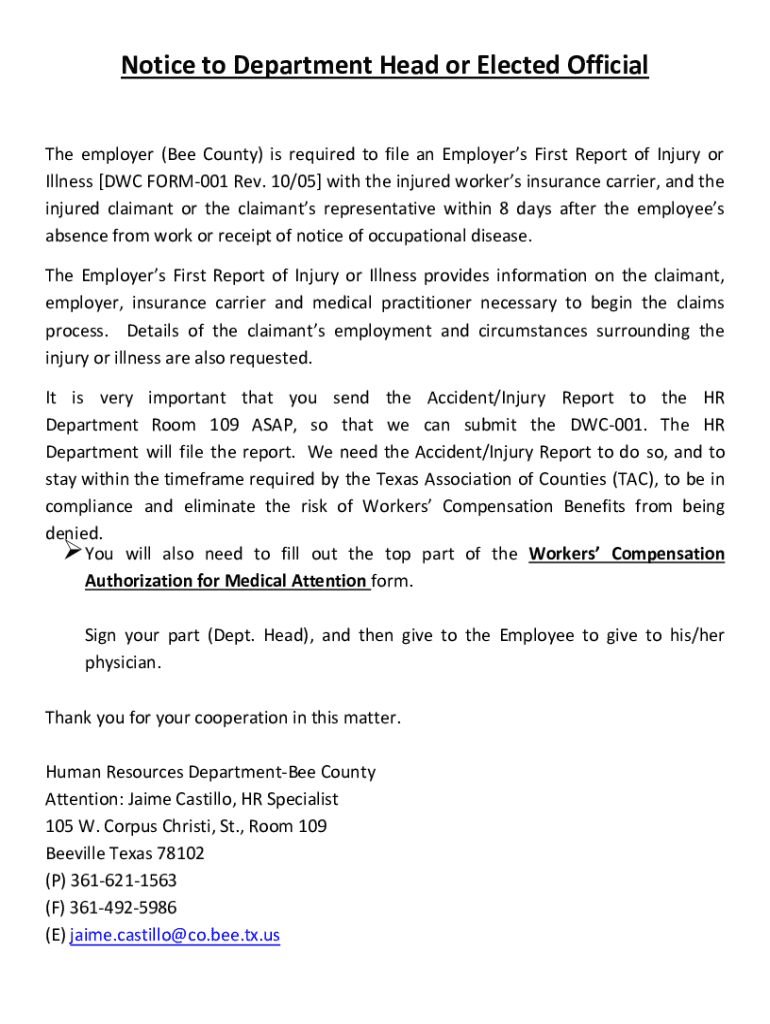 Notice to Department Head or Elected Official

The employer (Bee County) is required to file an Employer's First Report of Injury or Illness [DWC FORM-001 Rev. 10/05] with the injured worker's insurance carrier, and the injured claimant or the claimant's representative within 8 days after the employee's absence from work or receipt of notice of occupational disease.

The Employer's First Report of Injury or Illness provides information on the claimant, employer, insurance carrier and medical practitioner necessary to begin the claims process. Details of the claimant's employment and circumstances surrounding the injury or illness are also requested.

It is very important that you send the Accident/Injury Report to the HR Department Room 109 ASAP, so that we can submit the DWC-001. The HR Department will file the report. We need the Accident/Injury Report to do so, and to stay within the timeframe required by the Texas Association of Counties (TAC), to be in compliance and eliminate the risk of Workers' Compensation Benefits from being denied.

➢ You will also need to fill out the top part of the Workers' Compensation Authorization for Medical Attention form.

Sign your part (Dept. Head), and then give to the Employee to give to his/her physician.

Thank you for your cooperation in this matter.

Human Resources Department-Bee County
Attention: Jaime Castillo, HR Specialist
105 W. Corpus Christi, St., Room 109
Beeville Texas 78102
(P) 361-621-1563
(F) 361-492-5986
(E) jaime.castillo@co.bee.tx.us